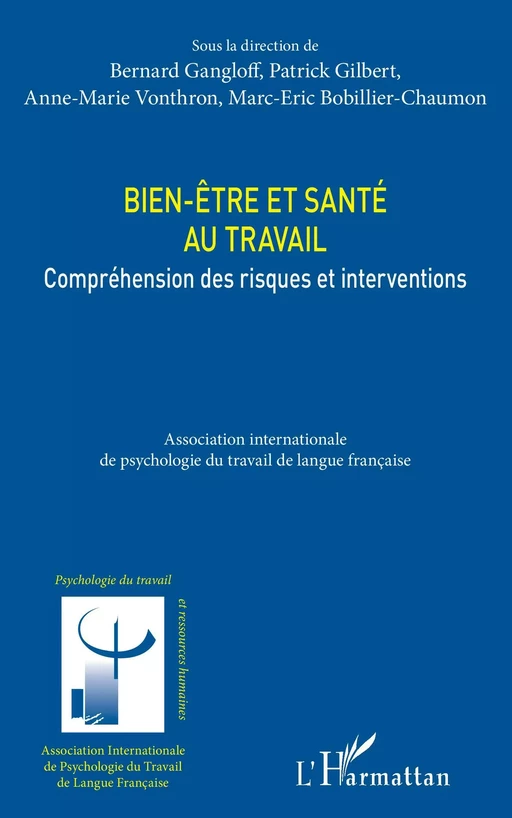 Sous la direction de
Bernard Gangloff, Patrick Gilbert,
Anne-Marie Vonthron, Marc-Eric Bobillier-Chaumon

BIEN-ÊTRE ET SANTÉ
AU TRAVAIL
Compréhension des risques et interventions

Association internationale
de psychologie du travail de langue française

Psychologie du travail
et ressources humaines

Association Internationale
de Psychologie du Travail
de Langue Française

L'Harmattan